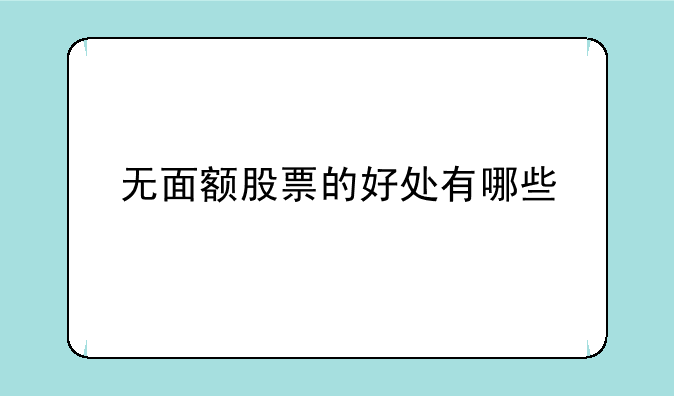 无面额股票的好处有哪些